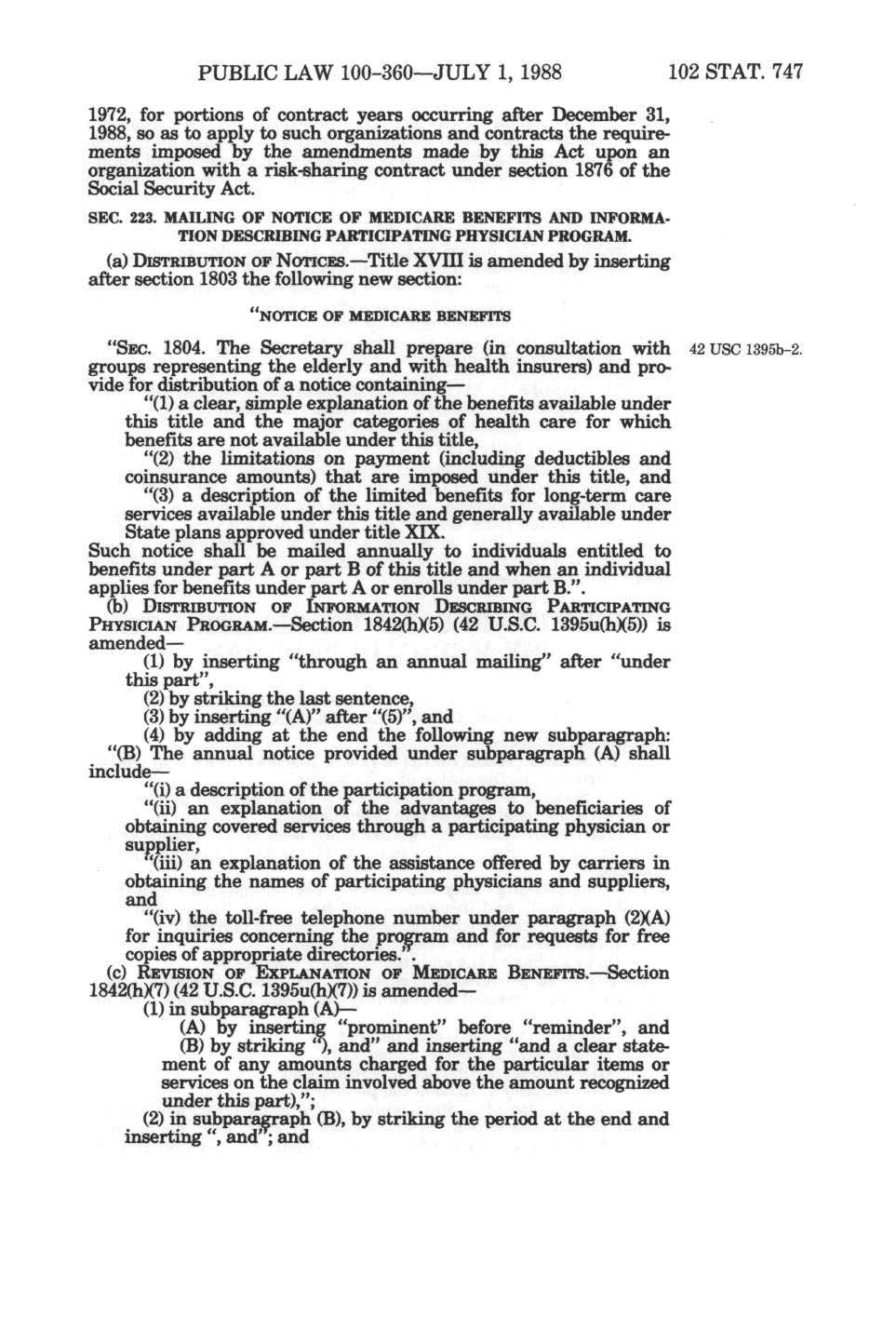 PUBLIC LAW 100-360—JULY 1, 1988 102 STAT. 747

1972, for portions of contract years occurring after December 31, 1988, so as to apply to such organizations and contracts the requirements imposed by the amendments made by this Act upon an organization with a risk-sharing contract under section 1876 of the Social Security Act.

SEC. 223. MAILING OF NOTICE OF MEDICARE BENEFITS AND INFORMATION DESCRIBING PARTICIPATING PHYSICIAN PROGRAM.

(a) DISTRIBUTION OF NOTICES.—Title XVIII is amended by inserting after section 1803 the following new section:

"NOTICE OF MEDICARE BENEFITS

"SEC. 1804. The Secretary shall prepare (in consultation with groups representing the elderly and with health insurers) and provide for distribution of a notice containing—

42 USC 1395b-2.

"(1) a clear, simple explanation of the benefits available under this title and the major categories of health care for which benefits are not available under this title,

"(2) the limitations on payment (including deductibles and coinsurance amounts) that are imposed under this title, and

"(3) a description of the limited benefits for long-term care services available under this title and generally available under State plans approved under title XIX.

Such notice shall be mailed annually to individuals entitled to benefits under part A or part B of this title and when an individual applies for benefits under part A or enrolls under part B.".

(b) DISTRIBUTION OF INFORMATION DESCRIBING PARTICIPATING PHYSICIAN PROGRAM.—Section 1842(h)(5) (42 U.S.C. 1395u(h)(5)) is amended—

(1) by inserting "through an annual mailing" after "under this part",

(2) by striking the last sentence,

(3) by inserting "(A)" after "(5)", and

(4) by adding at the end the following new subparagraph:

"(B) The annual notice provided under subparagraph (A) shall include—

"(i) a description of the participation program,

"(ii) an explanation of the advantages to beneficiaries of obtaining covered services through a participating physician or supplier,

"(iii) an explanation of the assistance offered by carriers in obtaining the names of participating physicians and suppliers, and

"(iv) the toll-free telephone number under paragraph (2)(A) for inquiries concerning the program and for requests for free copies of appropriate directories.".

(c) REVISION OF EXPLANATION OF MEDICARE BENEFITS.—Section 1842(h)(7) (42 U.S.C. 1395u(h)(7)) is amended—

(1) in subparagraph (A)—

(A) by inserting "prominent" before "reminder", and

(B) by striking "), and" and inserting "and a clear statement of any amounts charged for the particular items or services on the claim involved above the amount recognized under this part),";

(2) in subparagraph (B), by striking the period at the end and inserting ", and"; and